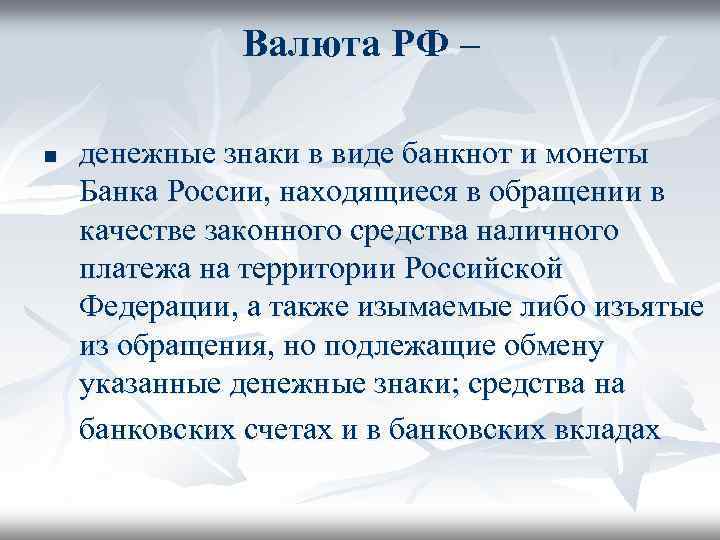 Валюта РФ –

■ денежные знаки в виде банкнот и монеты Банка России, находящиеся в обращении в качестве законного средства наличного платежа на территории Российской Федерации, а также изымаемые либо изъятые из обращения, но подлежащие обмену указанные денежные знаки; средства на банковских счетах и в банковских вкладах